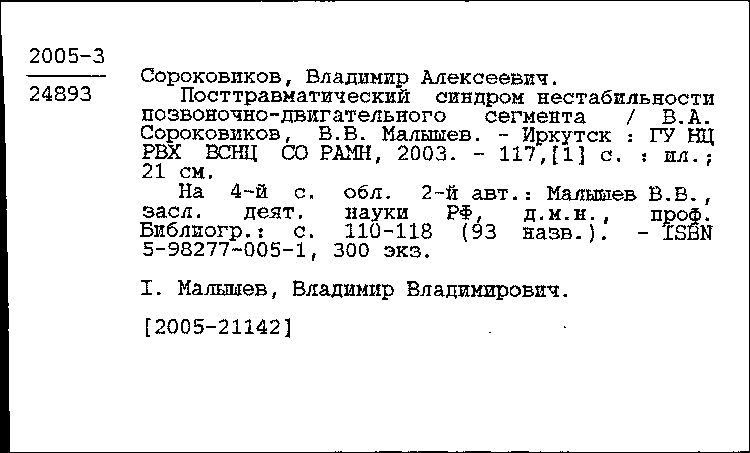 2005-3

24893

Сороковиков, Владимир Алексеевич.
Посттравматический синдром нестабильности позвоночно-двигательного сегмента / В.А. Сороковиков, В.В. Малышев. - Иркутск : ГУ НЦ РВХ ВСНЦ СО РАМН, 2003. - 117,[1] с. : ил.; 21 см.
На 4-й с. обл. 2-й авт.: Малышев В.В., засл. деят. науки РФ, д.м.н., проф.
Библиогр.: с. 110-118 (93 назв.). - ISBN 5-98277-005-1, 300 экз.

I. Малышев, Владимир Владимирович.

[2005-21142]